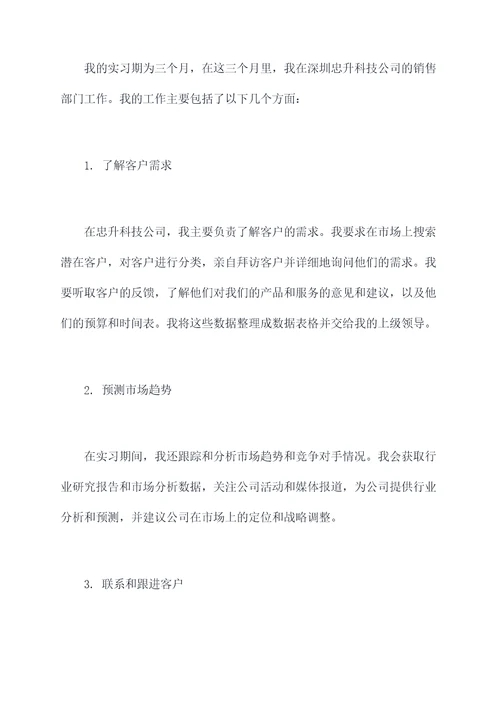 我的实习期为三个月，在这三个月里，我在深圳忠升科技公司的销售部门工作。我的工作主要包括了以下几个方面：

1. 了解客户需求

在忠升科技公司，我主要负责了解客户的需求。我要求在市场上搜索潜在客户，对客户进行分类，亲自拜访客户并详细地询问他们的需求。我要听取客户的反馈，了解他们对我们的产品和服务的意见和建议，以及他们的预算和时间表。我将这些数据整理成数据表格并交给我的上级领导。

2. 预测市场趋势

在实习期间，我还跟踪和分析市场趋势和竞争对手情况。我会获取行业研究报告和市场分析数据，关注公司活动和媒体报道，为公司提供行业分析和预测，并建议公司在市场上的定位和战略调整。

3. 联系和跟进客户